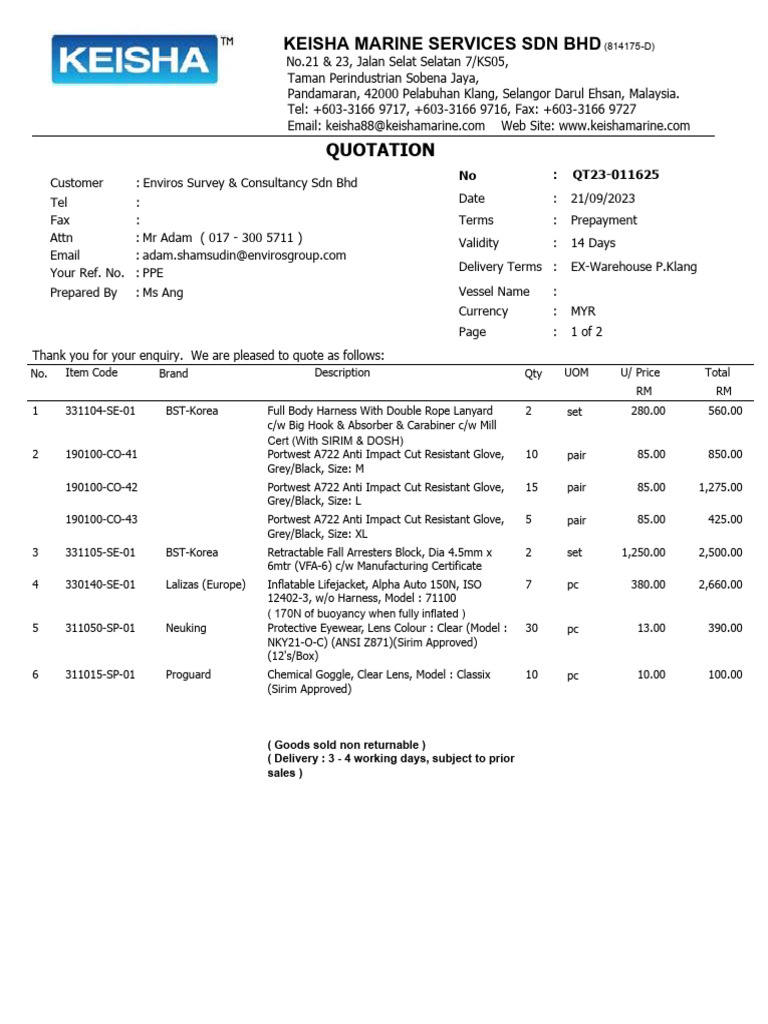 KEISHA™

KEISHA MARINE SERVICES SDN BHD (814175-D)
No.21 & 23, Jalan Selat Selatan 7/KS05,
Taman Perindustrian Sobena Jaya,
Pandamaran, 42000 Pelabuhan Klang, Selangor Darul Ehsan, Malaysia.
Tel: +603-3166 9717, +603-3166 9716, Fax: +603-3166 9727
Email: keisha88@keishamarine.com Web Site: www.keishamarine.com

QUOTATION

Customer : Enviros Survey & Consultancy Sdn Bhd
Tel :
Fax :
Attn : Mr Adam ( 017 - 300 5711 )
Email : adam.shamsudin@envirosgroup.com
Your Ref. No. : PPE
Prepared By : Ms Ang

No : QT23-011625
Date : 21/09/2023
Terms : Prepayment
Validity : 14 Days
Delivery Terms : EX-Warehouse P.Klang
Vessel Name :
Currency : MYR
Page : 1 of 2

Thank you for your enquiry. We are pleased to quote as follows:

| No. | Item Code | Brand | Description | Qty | UOM | U/ Price RM | Total RM |
|---|---|---|---|---|---|---|---|
| 1 | 331104-SE-01 | BST-Korea | Full Body Harness With Double Rope Lanyard c/w Big Hook & Absorber & Carabiner c/w Mill Cert (With SIRIM & DOSH) | 2 | set | 280.00 | 560.00 |
| 2 | 190100-CO-41 | | Portwest A722 Anti Impact Cut Resistant Glove, Grey/Black, Size: M | 10 | pair | 85.00 | 850.00 |
| | 190100-CO-42 | | Portwest A722 Anti Impact Cut Resistant Glove, Grey/Black, Size: L | 15 | pair | 85.00 | 1,275.00 |
| | 190100-CO-43 | | Portwest A722 Anti Impact Cut Resistant Glove, Grey/Black, Size: XL | 5 | pair | 85.00 | 425.00 |
| 3 | 331105-SE-01 | BST-Korea | Retractable Fall Arresters Block, Dia 4.5mm x 6mtr (VFA-6) c/w Manufacturing Certificate | 2 | set | 1,250.00 | 2,500.00 |
| 4 | 330140-SE-01 | Lalizas (Europe) | Inflatable Lifejacket, Alpha Auto 150N, ISO 12402-3, w/o Harness, Model : 71100 ( 170N of buoyancy when fully inflated ) | 7 | pc | 380.00 | 2,660.00 |
| 5 | 311050-SP-01 | Neuking | Protective Eyewear, Lens Colour : Clear (Model : NKY21-O-C) (ANSI Z871)(Sirim Approved) (12's/Box) | 30 | pc | 13.00 | 390.00 |
| 6 | 311015-SP-01 | Proguard | Chemical Goggle, Clear Lens, Model : Classix (Sirim Approved) | 10 | pc | 10.00 | 100.00 |

( Goods sold non returnable )
( Delivery : 3 - 4 working days, subject to prior sales )